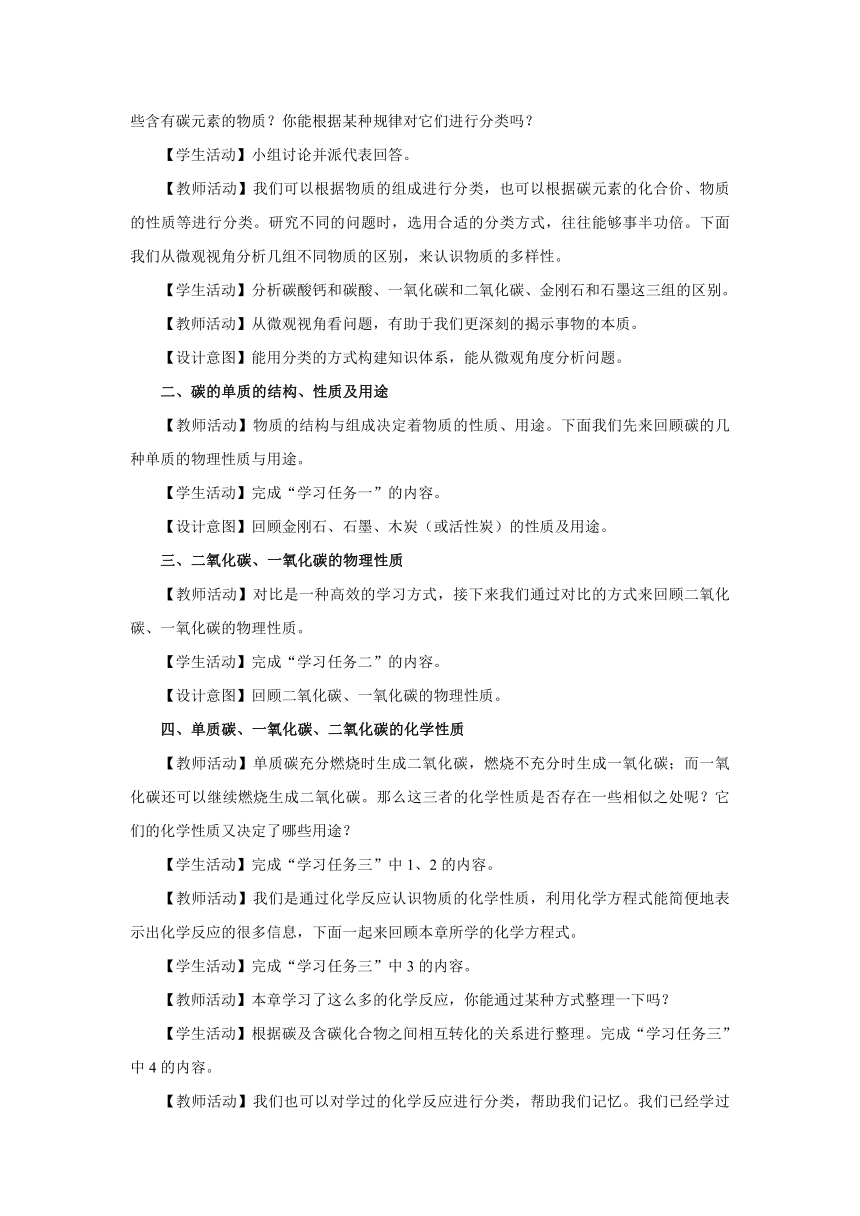 些含有碳元素的物质？你能根据某种规律对它们进行分类吗？

【学生活动】小组讨论并派代表回答。

【教师活动】我们可以根据物质的组成进行分类，也可以根据碳元素的化合价、物质的性质等进行分类。研究不同的问题时，选用合适的分类方式，往往能够事半功倍。下面我们从微观视角分析几组不同物质的区别，来认识物质的多样性。

【学生活动】分析碳酸钙和碳酸、一氧化碳和二氧化碳、金刚石和石墨这三组的区别。

【教师活动】从微观视角看问题，有助于我们更深刻的揭示事物的本质。

【设计意图】能用分类的方式构建知识体系，能从微观角度分析问题。

二、碳的单质的结构、性质及用途

【教师活动】物质的结构与组成决定着物质的性质、用途。下面我们先来回顾碳的几种单质的物理性质与用途。

【学生活动】完成“学习任务一”的内容。

【设计意图】回顾金刚石、石墨、木炭（或活性炭）的性质及用途。

三、二氧化碳、一氧化碳的物理性质

【教师活动】对比是一种高效的学习方式，接下来我们通过对比的方式来回顾二氧化碳、一氧化碳的物理性质。

【学生活动】完成“学习任务二”的内容。

【设计意图】回顾二氧化碳、一氧化碳的物理性质。

四、单质碳、一氧化碳、二氧化碳的化学性质

【教师活动】单质碳充分燃烧时生成二氧化碳，燃烧不充分时生成一氧化碳；而一氧化碳还可以继续燃烧生成二氧化碳。那么这三者的化学性质是否存在一些相似之处呢？它们的化学性质又决定了哪些用途？

【学生活动】完成“学习任务三”中 1、2 的内容。

【教师活动】我们是通过化学反应认识物质的化学性质，利用化学方程式能简便地表示出化学反应的很多信息，下面一起来回顾本章所学的化学方程式。

【学生活动】完成“学习任务三”中 3 的内容。

【教师活动】本章学习了这么多的化学反应，你能通过某种方式整理一下吗？

【学生活动】根据碳及含碳化合物之间相互转化的关系进行整理。完成“学习任务三”中 4 的内容。

【教师活动】我们也可以对学过的化学反应进行分类，帮助我们记忆。我们已经学过